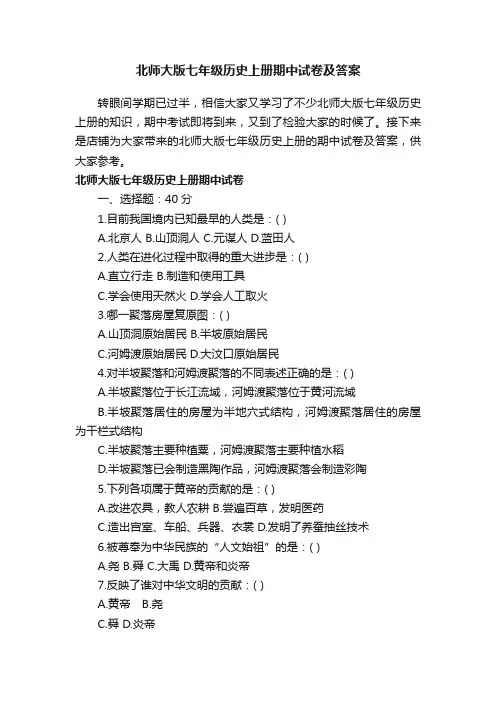 北师大版七年级历史上册期中试卷及答案

转眼间学期已过半，相信大家又学习了不少北师大版七年级历史上册的知识，期中考试即将到来，又到了检验大家的时候了。接下来是店铺为大家带来的北师大版七年级历史上册的期中试卷及答案，供大家参考。

北师大版七年级历史上册期中试卷

一、选择题：40 分

1.目前我国境内已知最早的人类是：( )

A.北京人 B.山顶洞人 C.元谋人 D.蓝田人

2.人类在进化过程中取得的重大进步是：( )

A.直立行走 B.制造和使用工具

C.学会使用天然火 D.学会人工取火

3.哪一聚落房屋复原图：( )

A.山顶洞原始居民 B.半坡原始居民

C.河姆渡原始居民 D.大汶口原始居民

4.对半坡聚落和河姆渡聚落的不同表述正确的是：( )

A.半坡聚落位于长江流域，河姆渡聚落位于黄河流域

B.半坡聚落居住的房屋为半地穴式结构，河姆渡聚落居住的房屋为干栏式结构

C.半坡聚落主要种植粟，河姆渡聚落主要种植水稻

D.半坡聚落已会制造黑陶作品，河姆渡聚落会制造彩陶

5.下列各项属于黄帝的贡献的是：( )

A.改进农具，教人农耕 B.尝遍百草，发明医药

C.造出宫室、车船、兵器、衣裳 D.发明了养蚕抽丝技术

6.被尊奉为中华民族的“人文始祖”的是：( )

A.尧 B.舜 C.大禹 D.黄帝和炎帝

7.反映了谁对中华文明的贡献：( )

A.黄帝　B.尧

C.舜 D.炎帝